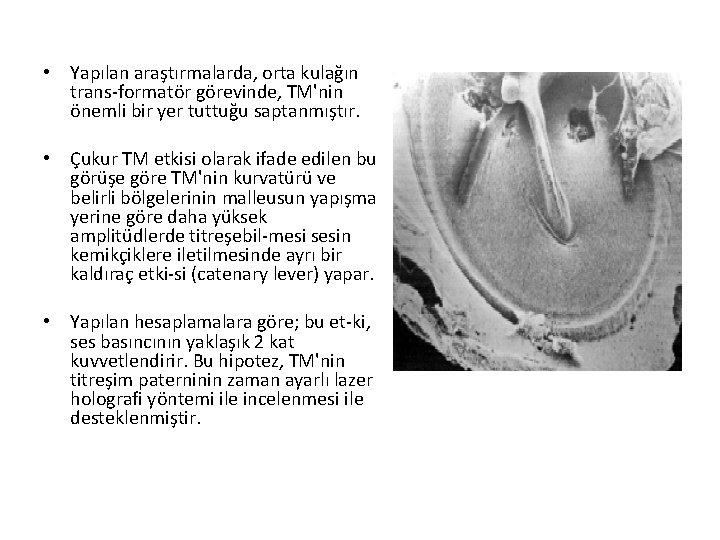 • Yapılan araştırmalarda, orta kulağın trans-formatör görevinde, TM'nin önemli bir yer tuttuğu saptanmıştır.

• Çukur TM etkisi olarak ifade edilen bu görüşe göre TM'nin kurvatürü ve belirli bölgelerinin malleusun yapışma yerine göre daha yüksek amplitüdlerde titreşebil-mesi sesin kemikçiklere iletilmesinde ayrı bir kaldıraç etki-si (catenary lever) yapar.

• Yapılan hesaplamalara göre; bu et-ki, ses basıncının yaklaşık 2 kat kuvvetlendirir. Bu hipotez, TM'nin titreşim paterninin zaman ayarlı lazer holografi yöntemi ile incelenmesi ile desteklenmiştir.